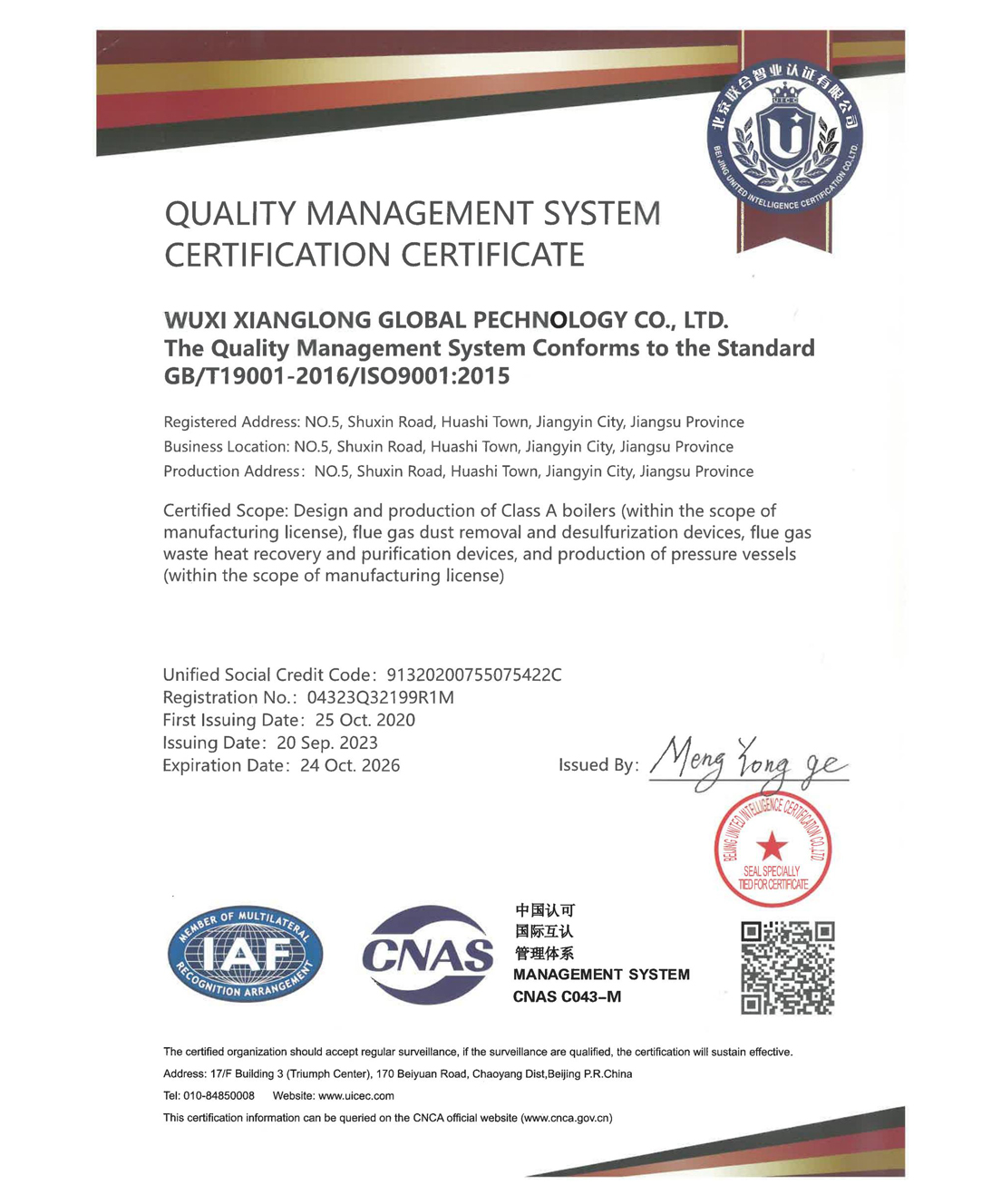 北京联合智业认证有限公司
UICC
BEIJING UNITED INTELLIGENCE CERTIFICATION CO.,LTD.

QUALITY MANAGEMENT SYSTEM CERTIFICATION CERTIFICATE

WUXI XIANGLONG GLOBAL PECHNOLOGY CO., LTD.
The Quality Management System Conforms to the Standard GB/T19001-2016/ISO9001:2015

Registered Address: NO.5, Shuxin Road, Huashi Town, Jiangyin City, Jiangsu Province
Business Location: NO.5, Shuxin Road, Huashi Town, Jiangyin City, Jiangsu Province
Production Address: NO.5, Shuxin Road, Huashi Town, Jiangyin City, Jiangsu Province

Certified Scope: Design and production of Class A boilers (within the scope of manufacturing license), flue gas dust removal and desulfurization devices, flue gas waste heat recovery and purification devices, and production of pressure vessels (within the scope of manufacturing license)

Unified Social Credit Code: 91320200755075422C
Registration No.: 04323Q32199R1M
First Issuing Date: 25 Oct. 2020
Issuing Date: 20 Sep. 2023
Expiration Date: 24 Oct. 2026

Issued By: Meng Yong ge

BEIJING UNITED INTELLIGENCE CERTIFICATION CO.,LTD.
SEAL SPECIALLY TIED FOR CERTIFICATE

MEMBER OF MULTILATERAL IAF RECOGNITION ARRANGEMENT

CNAS

中国认可
国际互认
管理体系
MANAGEMENT SYSTEM
CNAS C043-M

The certified organization should accept regular surveillance, if the surveillance are qualified, the certification will sustain effective.
Address: 17/F Building 3 (Triumph Center), 170 Beiyuan Road, Chaoyang Dist,Beijing P.R.China
Tel: 010-84850008 Website: www.uicec.com
This certification information can be queried on the CNCA official website (www.cnca.gov.cn)